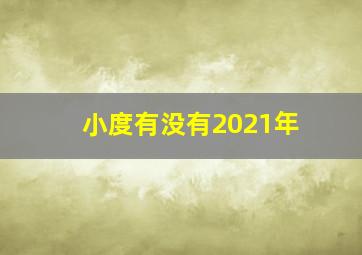 小度有没有2021年